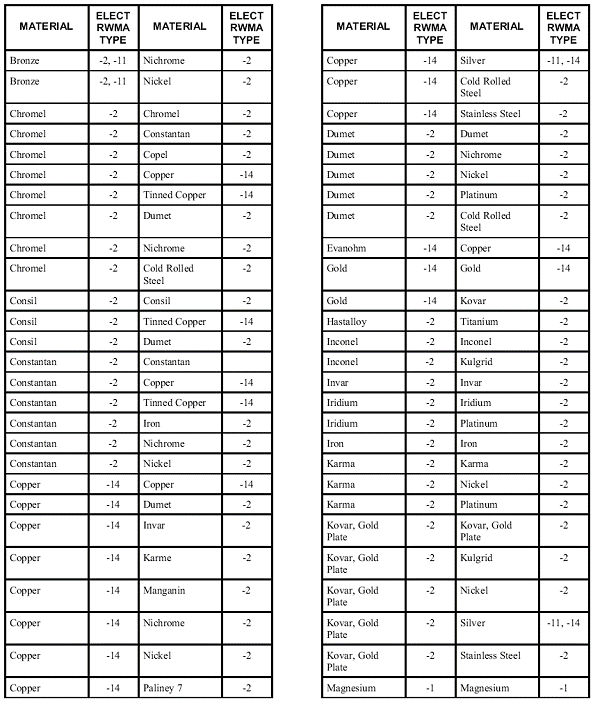 | MATERIAL | ELECT RWMA TYPE | MATERIAL | ELECT RWMA TYPE |
|---|---|---|---|
| Bronze | -2, -11 | Nichrome | -2 |
| Bronze | -2, -11 | Nickel | -2 |
| Chromel | -2 | Chromel | -2 |
| Chromel | -2 | Constantan | -2 |
| Chromel | -2 | Copel | -2 |
| Chromel | -2 | Copper | -14 |
| Chromel | -2 | Tinned Copper | -14 |
| Chromel | -2 | Dumet | -2 |
| Chromel | -2 | Nichrome | -2 |
| Chromel | -2 | Cold Rolled Steel | -2 |
| Consil | -2 | Consil | -2 |
| Consil | -2 | Tinned Copper | -14 |
| Consil | -2 | Dumet | -2 |
| Constantan | -2 | Constantan | |
| Constantan | -2 | Copper | -14 |
| Constantan | -2 | Tinned Copper | -14 |
| Constantan | -2 | Iron | -2 |
| Constantan | -2 | Nichrome | -2 |
| Constantan | -2 | Nickel | -2 |
| Copper | -14 | Copper | -14 |
| Copper | -14 | Dumet | -2 |
| Copper | -14 | Invar | -2 |
| Copper | -14 | Karme | -2 |
| Copper | -14 | Manganin | -2 |
| Copper | -14 | Nichrome | -2 |
| Copper | -14 | Nickel | -2 |
| Copper | -14 | Paliney 7 | -2 |

| MATERIAL | ELECT RWMA TYPE | MATERIAL | ELECT RWMA TYPE |
|---|---|---|---|
| Copper | -14 | Silver | -11, -14 |
| Copper | -14 | Cold Rolled Steel | -2 |
| Copper | -14 | Stainless Steel | -2 |
| Dumet | -2 | Dumet | -2 |
| Dumet | -2 | Nichrome | -2 |
| Dumet | -2 | Nickel | -2 |
| Dumet | -2 | Platinum | -2 |
| Dumet | -2 | Cold Rolled Steel | -2 |
| Evanohm | -14 | Copper | -14 |
| Gold | -14 | Gold | -14 |
| Gold | -14 | Kovar | -2 |
| Hastalloy | -2 | Titanium | -2 |
| Inconel | -2 | Inconel | -2 |
| Inconel | -2 | Kulgrid | -2 |
| Invar | -2 | Invar | -2 |
| Iridium | -2 | Iridium | -2 |
| Iridium | -2 | Platinum | -2 |
| Iron | -2 | Iron | -2 |
| Karma | -2 | Karma | -2 |
| Karma | -2 | Nickel | -2 |
| Karma | -2 | Platinum | -2 |
| Kovar, Gold Plate | -2 | Kovar, Gold Plate | -2 |
| Kovar, Gold Plate | -2 | Kulgrid | -2 |
| Kovar, Gold Plate | -2 | Nickel | -2 |
| Kovar, Gold Plate | -2 | Silver | -11, -14 |
| Kovar, Gold Plate | -2 | Stainless Steel | -2 |
| Magnesium | -1 | Magnesium | -1 |